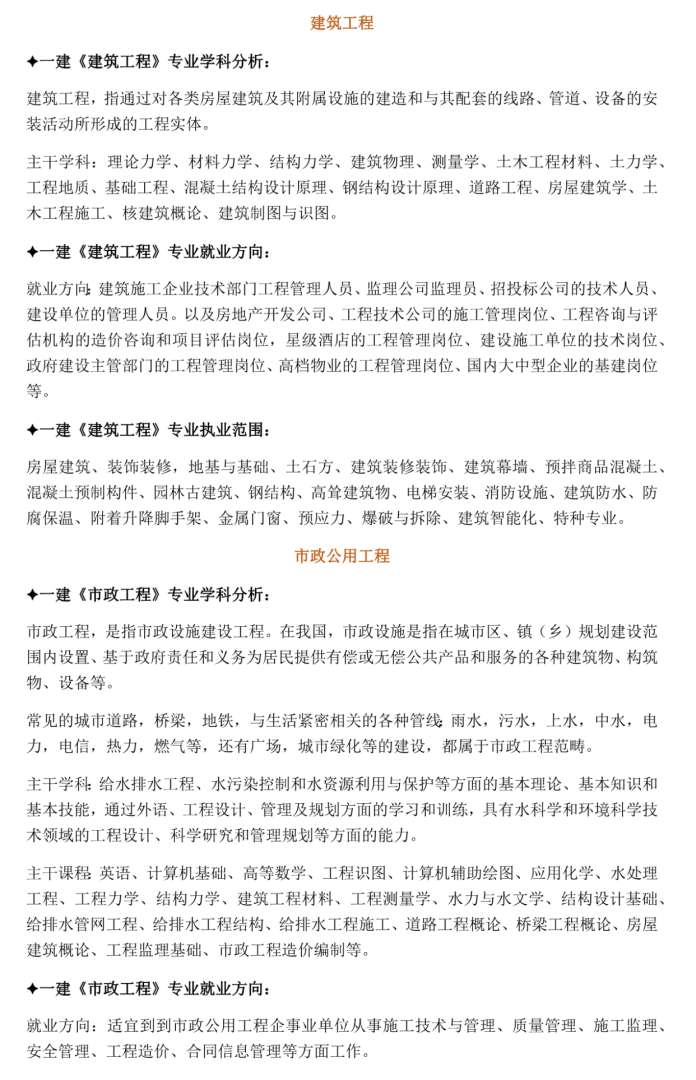 建筑工程

✦一建《建筑工程》专业学科分析：

建筑工程，指通过对各类房屋建筑及其附属设施的建造和与其配套的线路、管道、设备的安装活动所形成的工程实体。

主干学科：理论力学、材料力学、结构力学、建筑物理、测量学、土木工程材料、土力学、工程地质、基础工程、混凝土结构设计原理、钢结构设计原理、道路工程、房屋建筑学、土木工程施工、核建筑概论、建筑制图与识图。

✦一建《建筑工程》专业就业方向：

就业方向：建筑施工企业技术部门工程管理人员、监理公司监理员、招投标公司的技术人员、建设单位的管理人员。以及房地产开发公司、工程技术公司的施工管理岗位、工程咨询与评估机构的造价咨询和项目评估岗位，星级酒店的工程管理岗位、建设施工单位的技术岗位、政府建设主管部门的工程管理岗位、高档物业的工程管理岗位、国内大中型企业的基建岗位等。

✦一建《建筑工程》专业执业范围：

房屋建筑、装饰装修，地基与基础、土石方、建筑装修装饰、建筑幕墙、预拌商品混凝土、混凝土预制构件、园林古建筑、钢结构、高耸建筑物、电梯安装、消防设施、建筑防水、防腐保温、附着升降脚手架、金属门窗、预应力、爆破与拆除、建筑智能化、特种专业。

市政公用工程

✦一建《市政工程》专业学科分析：

市政工程，是指市政设施建设工程。在我国，市政设施是指在城市区、镇（乡）规划建设范围内设置、基于政府责任和义务为居民提供有偿或无偿公共产品和服务的各种建筑物、构筑物、设备等。

常见的城市道路，桥梁，地铁，与生活紧密相关的各种管线：雨水，污水，上水，中水，电力，电信，热力，燃气等，还有广场，城市绿化等的建设，都属于市政工程范畴。

主干学科：给水排水工程、水污染控制和水资源利用与保护等方面的基本理论、基本知识和基本技能，通过外语、工程设计、管理及规划方面的学习和训练，具有水科学和环境科学技术领域的工程设计、科学研究和管理规划等方面的能力。

主干课程：英语、计算机基础、高等数学、工程识图、计算机辅助绘图、应用化学、水处理工程、工程力学、结构力学、建筑工程材料、工程测量学、水力与水文学、结构设计基础、给排水管网工程、给排水工程结构、给排水工程施工、道路工程概论、桥梁工程概论、房屋建筑概论、工程监理基础、市政工程造价编制等。

✦一建《市政工程》专业就业方向：

就业方向：适宜到到市政公用工程企事业单位从事施工技术与管理、质量管理、施工监理、安全管理、工程造价、合同信息管理等方面工作。